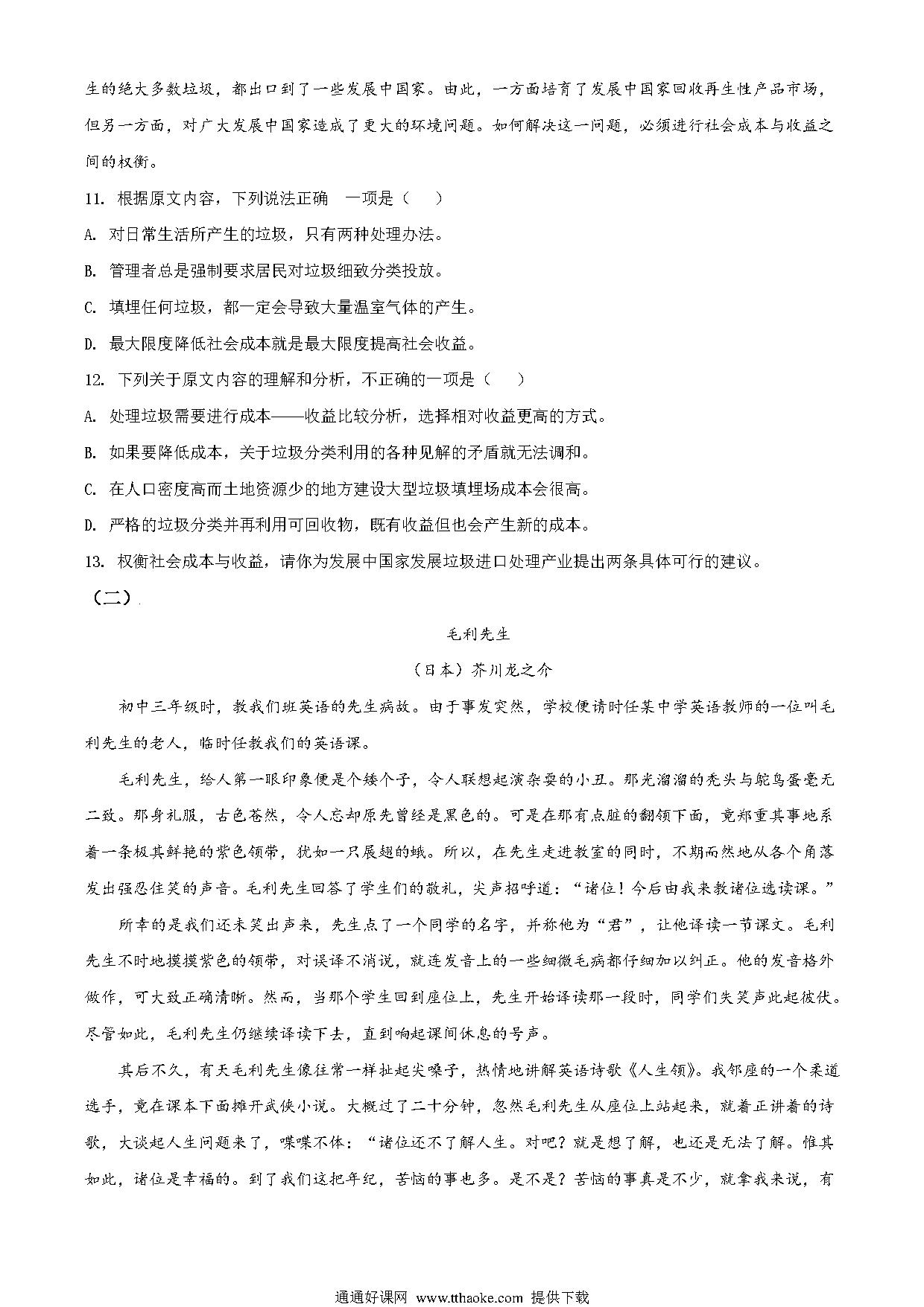 生的绝大多数垃圾，都出口到了一些发展中国家。由此，一方面培育了发展中国家回收再生性产品市场，但另一方面，对广大发展中国家造成了更大的环境问题。如何解决这一问题，必须进行社会成本与收益之间的权衡。

11. 根据原文内容，下列说法正确　一项是（　　）

A. 对日常生活所产生的垃圾，只有两种处理办法。

B. 管理者总是强制要求居民对垃圾细致分类投放。

C. 填埋任何垃圾，都一定会导致大量温室气体的产生。

D. 最大限度降低社会成本就是最大限度提高社会收益。

12. 下列关于原文内容的理解和分析，不正确的一项是（　　）

A. 处理垃圾需要进行成本——收益比较分析，选择相对收益更高的方式。

B. 如果要降低成本，关于垃圾分类利用的各种见解的矛盾就无法调和。

C. 在人口密度高而土地资源少的地方建设大型垃圾填埋场成本会很高。

D. 严格的垃圾分类并再利用可回收物，既有收益但也会产生新的成本。

13. 权衡社会成本与收益，请你为发展中国家发展垃圾进口处理产业提出两条具体可行的建议。

（二）

毛利先生

（日本）芥川龙之介

初中三年级时，教我们班英语的先生病故。由于事发突然，学校便请时任某中学英语教师的一位叫毛利先生的老人，临时任教我们的英语课。

毛利先生，给人第一眼印象便是个矮个子，令人联想起演杂耍的小丑。那光溜溜的秃头与鸵鸟蛋毫无二致。那身礼服，古色苍然，令人忘却原先曾经是黑色的。可是在那有点脏的翻领下面，竟郑重其事地系着一条极其鲜艳的紫色领带，犹如一只展翅的蛾。所以，在先生走进教室的同时，不期而然地从各个角落发出强忍住笑的声音。毛利先生回答了学生们的敬礼，尖声招呼道：“诸位！今后由我来教诸位选读课。”

所幸的是我们还未笑出声来，先生点了一个同学的名字，并称他为“君”，让他译读一节课文。毛利先生不时地摸摸紫色的领带，对误译不消说，就连发音上的一些细微毛病都仔细加以纠正。他的发音格外做作，可大致正确清晰。然而，当那个学生回到座位上，先生开始译读那一段时，同学们失笑声此起彼伏。尽管如此，毛利先生仍继续译读下去，直到响起课间休息的号声。

其后不久，有天毛利先生像往常一样扯起尖嗓子，热情地讲解英语诗歌《人生颂》。我邻座的一个柔道选手，竟在课本下面摊开武侠小说。大概过了二十分钟，忽然毛利先生从座位上站起来，就着正讲着的诗歌，大谈起人生问题来了，喋喋不休：“诸位还不了解人生。对吧？就是想了解，也还是无法了解。惟其如此，诸位是幸福的。到了我们这把年纪，苦恼的事也多。是不是？苦恼的事真是不少，就拿我来说，有

通通好课网 www.tthaoke.com 提供下载